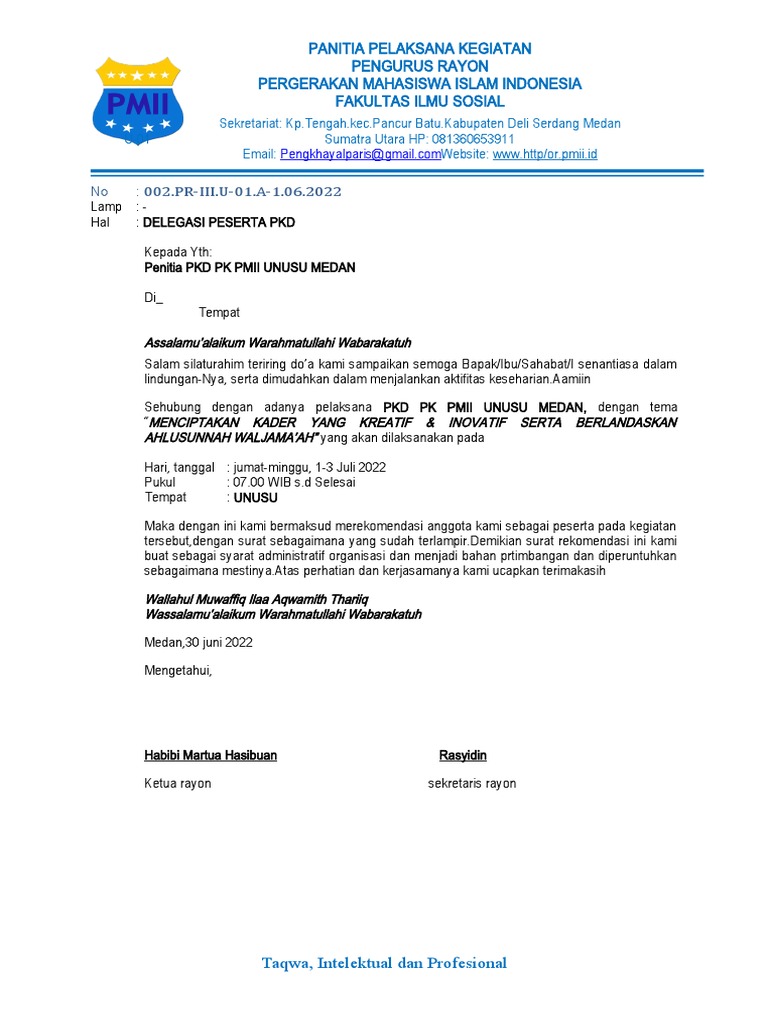 PMII

PANITIA PELAKSANA KEGIATAN
PENGURUS RAYON
PERGERAKAN MAHASISWA ISLAM INDONESIA
FAKULTAS ILMU SOSIAL

Sekretariat: Kp.Tengah.kec.Pancur Batu.Kabupaten Deli Serdang Medan Sumatra Utara HP: 081360653911
Email: Pengkhayalparis@gmail.comWebsite: www.http/or.pmii.id

No : 002.PR-III.U-01.A-1.06.2022
Lamp : -
Hal : DELEGASI PESERTA PKD

Kepada Yth:
Penitia PKD PK PMII UNUSU MEDAN

Di_
Tempat

Assalamu'alaikum Warahmatullahi Wabarakatuh

Salam silaturahim teriring do'a kami sampaikan semoga Bapak/Ibu/Sahabat/I senantiasa dalam lindungan-Nya, serta dimudahkan dalam menjalankan aktifitas keseharian.Aamiin

Sehubung dengan adanya pelaksana PKD PK PMII UNUSU MEDAN, dengan tema "MENCIPTAKAN KADER YANG KREATIF & INOVATIF SERTA BERLANDASKAN AHLUSUNNAH WALJAMA'AH" yang akan dilaksanakan pada

Hari, tanggal : jumat-minggu, 1-3 Juli 2022
Pukul : 07.00 WIB s.d Selesai
Tempat : UNUSU

Maka dengan ini kami bermaksud merekomendasi anggota kami sebagai peserta pada kegiatan tersebut,dengan surat sebagaimana yang sudah terlampir.Demikian surat rekomendasi ini kami buat sebagai syarat administratif organisasi dan menjadi bahan prtimbangan dan diperuntuhkan sebagaimana mestinya.Atas perhatian dan kerjasamanya kami ucapkan terimakasih

Wallahul Muwaffiq Ilaa Aqwamith Thariiq
Wassalamu'alaikum Warahmatullahi Wabarakatuh

Medan,30 juni 2022

Mengetahui,

Habibi Martua Hasibuan
Ketua rayon

Rasyidin
sekretaris rayon

Taqwa, Intelektual dan Profesional